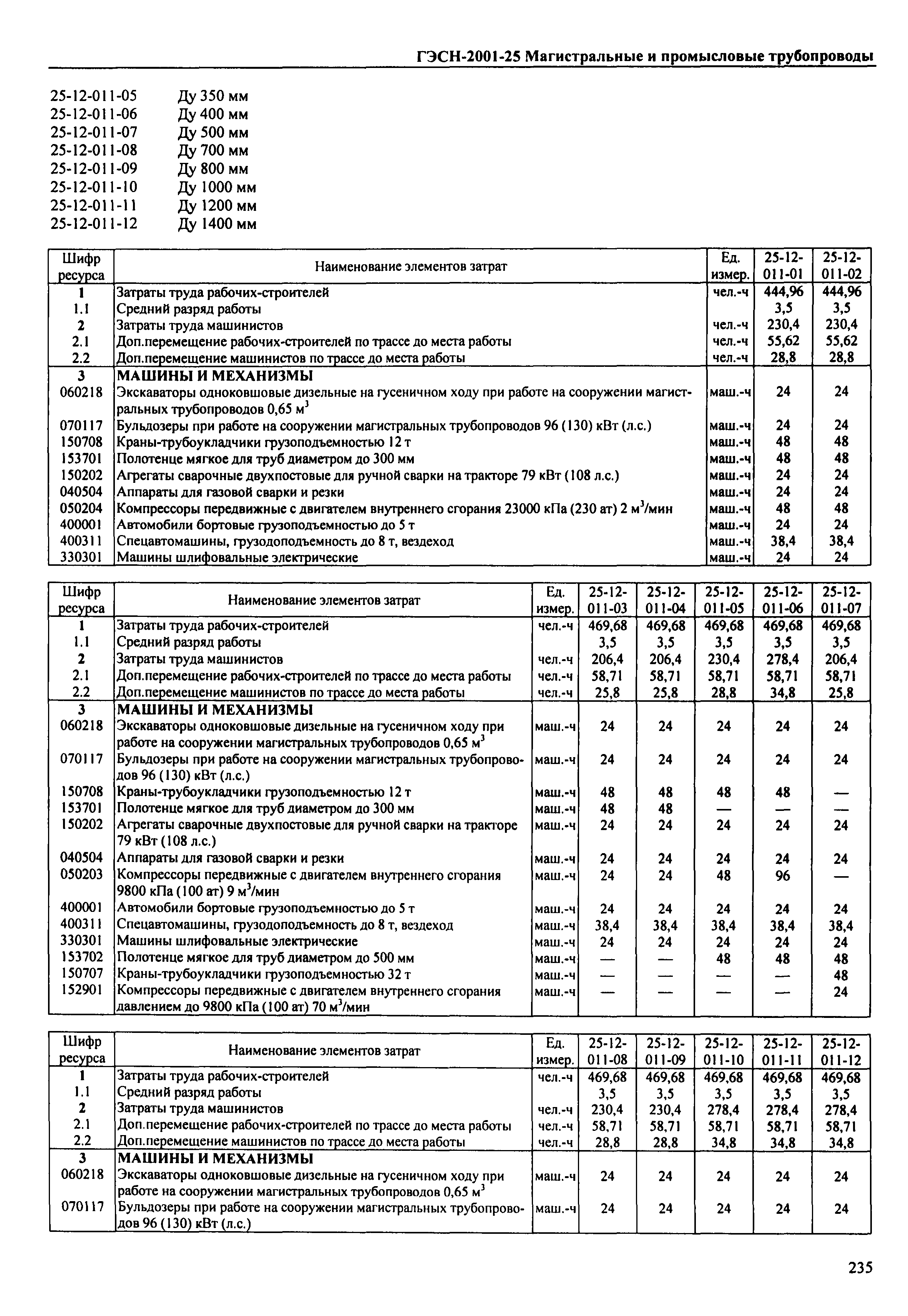 ГЭСН-2001-25 Магистральные и промысловые трубопроводы

25-12-011-05 Ду 350 мм
25-12-011-06 Ду 400 мм
25-12-011-07 Ду 500 мм
25-12-011-08 Ду 700 мм
25-12-011-09 Ду 800 мм
25-12-011-10 Ду 1000 мм
25-12-011-11 Ду 1200 мм
25-12-011-12 Ду 1400 мм

| Шифр ресурса | Наименование элементов затрат | Ед. измер. | 25-12-011-01 | 25-12-011-02 |
|---|---|---|---|---|
| 1 | Затраты труда рабочих-строителей | чел.-ч | 444,96 | 444,96 |
| 1.1 | Средний разряд работы | | 3,5 | 3,5 |
| 2 | Затраты труда машинистов | чел.-ч | 230,4 | 230,4 |
| 2.1 | Доп.перемещение рабочих-строителей по трассе до места работы | чел.-ч | 55,62 | 55,62 |
| 2.2 | Доп.перемещение машинистов по трассе до места работы | чел.-ч | 28,8 | 28,8 |
| 3 | МАШИНЫ И МЕХАНИЗМЫ | | | |
| 060218 | Экскаваторы одноковшовые дизельные на гусеничном ходу при работе на сооружении магистральных трубопроводов 0,65 м$^3$ | маш.-ч | 24 | 24 |
| 070117 | Бульдозеры при работе на сооружении магистральных трубопроводов 96 (130) кВт (л.с.) | маш.-ч | 24 | 24 |
| 150708 | Краны-трубоукладчики грузоподъемностью 12 т | маш.-ч | 48 | 48 |
| 153701 | Полотенце мягкое для труб диаметром до 300 мм | маш.-ч | 48 | 48 |
| 150202 | Агрегаты сварочные двухпостовые для ручной сварки на тракторе 79 кВт (108 л.с.) | маш.-ч | 24 | 24 |
| 040504 | Аппараты для газовой сварки и резки | маш.-ч | 24 | 24 |
| 050204 | Компрессоры передвижные с двигателем внутреннего сгорания 23000 кПа (230 ат) 2 м$^3$/мин | маш.-ч | 48 | 48 |
| 400001 | Автомобили бортовые грузоподъемностью до 5 т | маш.-ч | 24 | 24 |
| 400311 | Спецавтомашины, грузодоподъемность до 8 т, вездеход | маш.-ч | 38,4 | 38,4 |
| 330301 | Машины шлифовальные электрические | маш.-ч | 24 | 24 |

| Шифр ресурса | Наименование элементов затрат | Ед. измер. | 25-12-011-03 | 25-12-011-04 | 25-12-011-05 | 25-12-011-06 | 25-12-011-07 |
|---|---|---|---|---|---|---|---|
| 1 | Затраты труда рабочих-строителей | чел.-ч | 469,68 | 469,68 | 469,68 | 469,68 | 469,68 |
| 1.1 | Средний разряд работы | | 3,5 | 3,5 | 3,5 | 3,5 | 3,5 |
| 2 | Затраты труда машинистов | чел.-ч | 206,4 | 206,4 | 230,4 | 278,4 | 206,4 |
| 2.1 | Доп.перемещение рабочих-строителей по трассе до места работы | чел.-ч | 58,71 | 58,71 | 58,71 | 58,71 | 58,71 |
| 2.2 | Доп.перемещение машинистов по трассе до места работы | чел.-ч | 25,8 | 25,8 | 28,8 | 34,8 | 25,8 |
| 3 | МАШИНЫ И МЕХАНИЗМЫ | | | | | | |
| 060218 | Экскаваторы одноковшовые дизельные на гусеничном ходу при работе на сооружении магистральных трубопроводов 0,65 м$^3$ | маш.-ч | 24 | 24 | 24 | 24 | 24 |
| 070117 | Бульдозеры при работе на сооружении магистральных трубопроводов 96 (130) кВт (л.с.) | маш.-ч | 24 | 24 | 24 | 24 | 24 |
| 150708 | Краны-трубоукладчики грузоподъемностью 12 т | маш.-ч | 48 | 48 | 48 | 48 | — |
| 153701 | Полотенце мягкое для труб диаметром до 300 мм | маш.-ч | 48 | 48 | — | — | — |
| 150202 | Агрегаты сварочные двухпостовые для ручной сварки на тракторе 79 кВт (108 л.с.) | маш.-ч | 24 | 24 | 24 | 24 | 24 |
| 040504 | Аппараты для газовой сварки и резки | маш.-ч | 24 | 24 | 24 | 24 | 24 |
| 050203 | Компрессоры передвижные с двигателем внутреннего сгорания 9800 кПа (100 ат) 9 м$^3$/мин | маш.-ч | 24 | 24 | 48 | 96 | — |
| 400001 | Автомобили бортовые грузоподъемностью до 5 т | маш.-ч | 24 | 24 | 24 | 24 | 24 |
| 400311 | Спецавтомашины, грузодоподъемность до 8 т, вездеход | маш.-ч | 38,4 | 38,4 | 38,4 | 38,4 | 38,4 |
| 330301 | Машины шлифовальные электрические | маш.-ч | 24 | 24 | 24 | 24 | 24 |
| 153702 | Полотенце мягкое для труб диаметром до 500 мм | маш.-ч | — | — | 48 | 48 | 48 |
| 150707 | Краны-трубоукладчики грузоподъемностью 32 т | маш.-ч | — | — | — | — | 48 |
| 152901 | Компрессоры передвижные с двигателем внутреннего сгорания давлением до 9800 кПа (100 ат) 70 м$^3$/мин | маш.-ч | — | — | — | — | 24 |

| Шифр ресурса | Наименование элементов затрат | Ед. измер. | 25-12-011-08 | 25-12-011-09 | 25-12-011-10 | 25-12-011-11 | 25-12-011-12 |
|---|---|---|---|---|---|---|---|
| 1 | Затраты труда рабочих-строителей | чел.-ч | 469,68 | 469,68 | 469,68 | 469,68 | 469,68 |
| 1.1 | Средний разряд работы | | 3,5 | 3,5 | 3,5 | 3,5 | 3,5 |
| 2 | Затраты труда машинистов | чел.-ч | 230,4 | 230,4 | 278,4 | 278,4 | 278,4 |
| 2.1 | Доп.перемещение рабочих-строителей по трассе до места работы | чел.-ч | 58,71 | 58,71 | 58,71 | 58,71 | 58,71 |
| 2.2 | Доп.перемещение машинистов по трассе до места работы | чел.-ч | 28,8 | 28,8 | 34,8 | 34,8 | 34,8 |
| 3 | МАШИНЫ И МЕХАНИЗМЫ | | | | | | |
| 060218 | Экскаваторы одноковшовые дизельные на гусеничном ходу при работе на сооружении магистральных трубопроводов 0,65 м$^3$ | маш.-ч | 24 | 24 | 24 | 24 | 24 |
| 070117 | Бульдозеры при работе на сооружении магистральных трубопроводов 96 (130) кВт (л.с.) | маш.-ч | 24 | 24 | 24 | 24 | 24 |

235